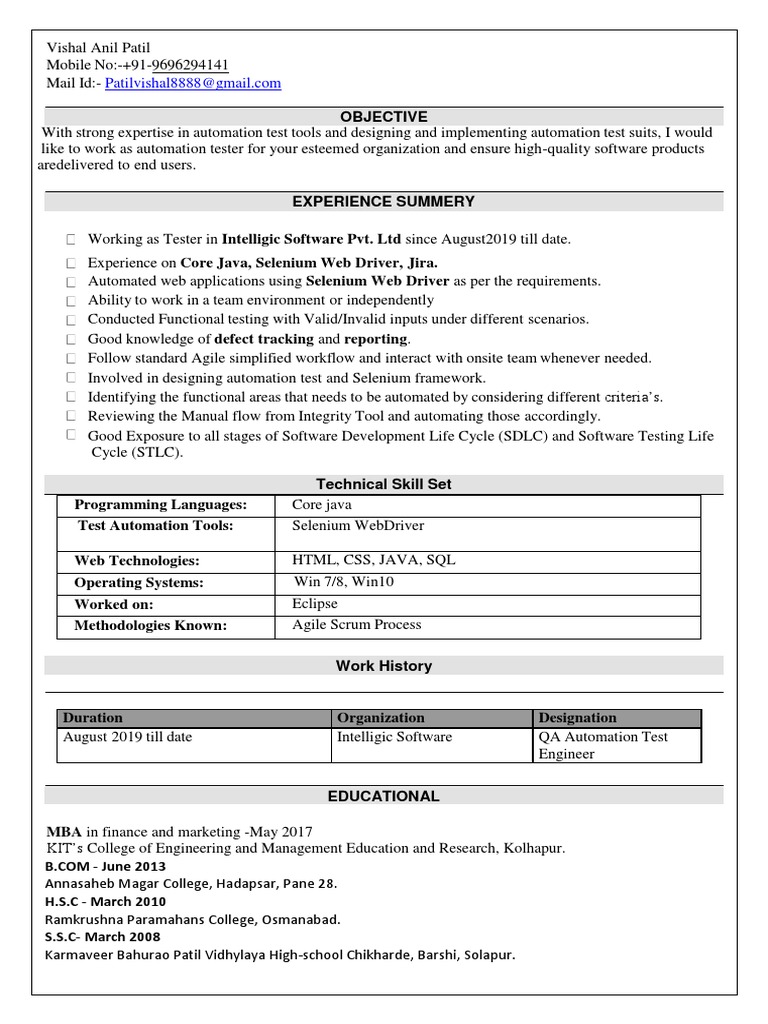 Vishal Anil Patil
Mobile No:-+91-9696294141
Mail Id:- Patilvishal8888@gmail.com

OBJECTIVE

With strong expertise in automation test tools and designing and implementing automation test suits, I would like to work as automation tester for your esteemed organization and ensure high-quality software products aredelivered to end users.

EXPERIENCE SUMMERY

Working as Tester in Intelligic Software Pvt. Ltd since August2019 till date.
Experience on Core Java, Selenium Web Driver, Jira.
Automated web applications using Selenium Web Driver as per the requirements.
Ability to work in a team environment or independently
Conducted Functional testing with Valid/Invalid inputs under different scenarios.
Good knowledge of defect tracking and reporting.
Follow standard Agile simplified workflow and interact with onsite team whenever needed.
Involved in designing automation test and Selenium framework.
Identifying the functional areas that needs to be automated by considering different criteria's.
Reviewing the Manual flow from Integrity Tool and automating those accordingly.
Good Exposure to all stages of Software Development Life Cycle (SDLC) and Software Testing Life Cycle (STLC).

Technical Skill Set

| Programming Languages: | Core java |
|---|---|
| Test Automation Tools: | Selenium WebDriver |
| Web Technologies: | HTML, CSS, JAVA, SQL |
| Operating Systems: | Win 7/8, Win10 |
| Worked on: | Eclipse |
| Methodologies Known: | Agile Scrum Process |

Work History

| Duration | Organization | Designation |
|---|---|---|
| August 2019 till date | Intelligic Software | QA Automation Test Engineer |

EDUCATIONAL

MBA in finance and marketing -May 2017
KIT's College of Engineering and Management Education and Research, Kolhapur.
B.COM - June 2013
Annasaheb Magar College, Hadapsar, Pane 28.
H.S.C - March 2010
Ramkrushna Paramahans College, Osmanabad.
S.S.C- March 2008
Karmaveer Bahurao Patil Vidhylaya High-school Chikharde, Barshi, Solapur.